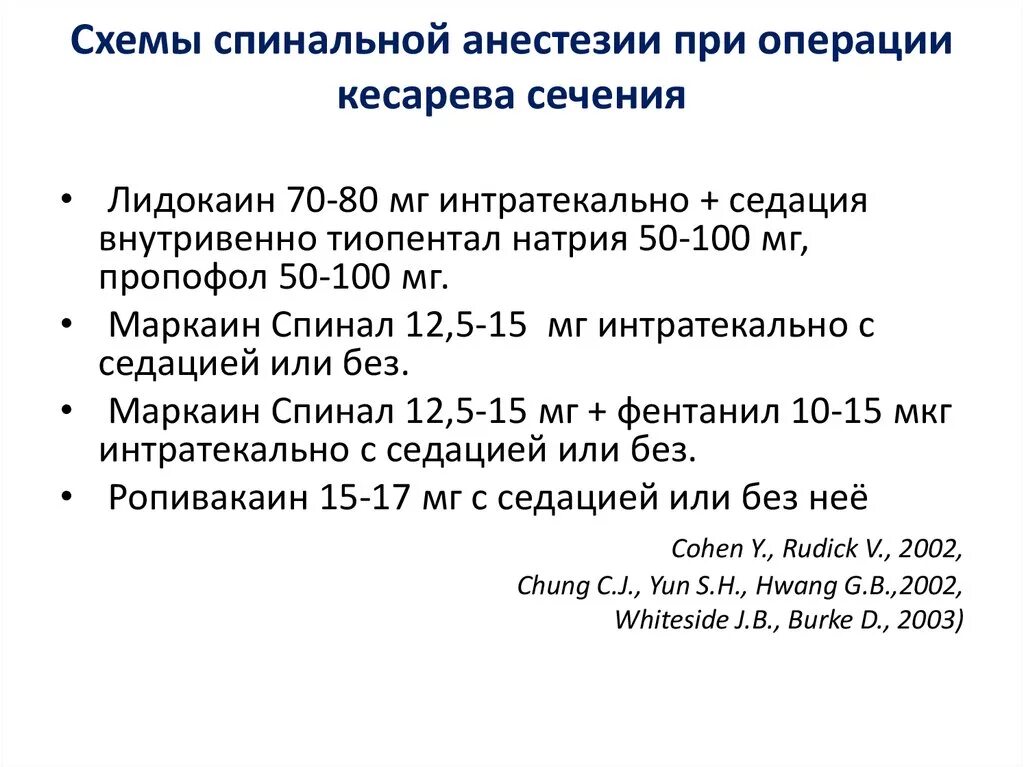 Схемы спинальной анестезии при операции кесарева сечения

• Лидокаин 70-80 мг интратекально + седация внутривенно тиопентал натрия 50-100 мг, пропофол 50-100 мг.
• Маркаин Спинал 12,5-15 мг интратекально с седацией или без.
• Маркаин Спинал 12,5-15 мг + фентанил 10-15 мкг интратекально с седацией или без.
• Ропивакаин 15-17 мг с седацией или без неё

Cohen Y., Rudick V., 2002,
Chung C.J., Yun S.H., Hwang G.B.,2002,
Whiteside J.B., Burke D., 2003)